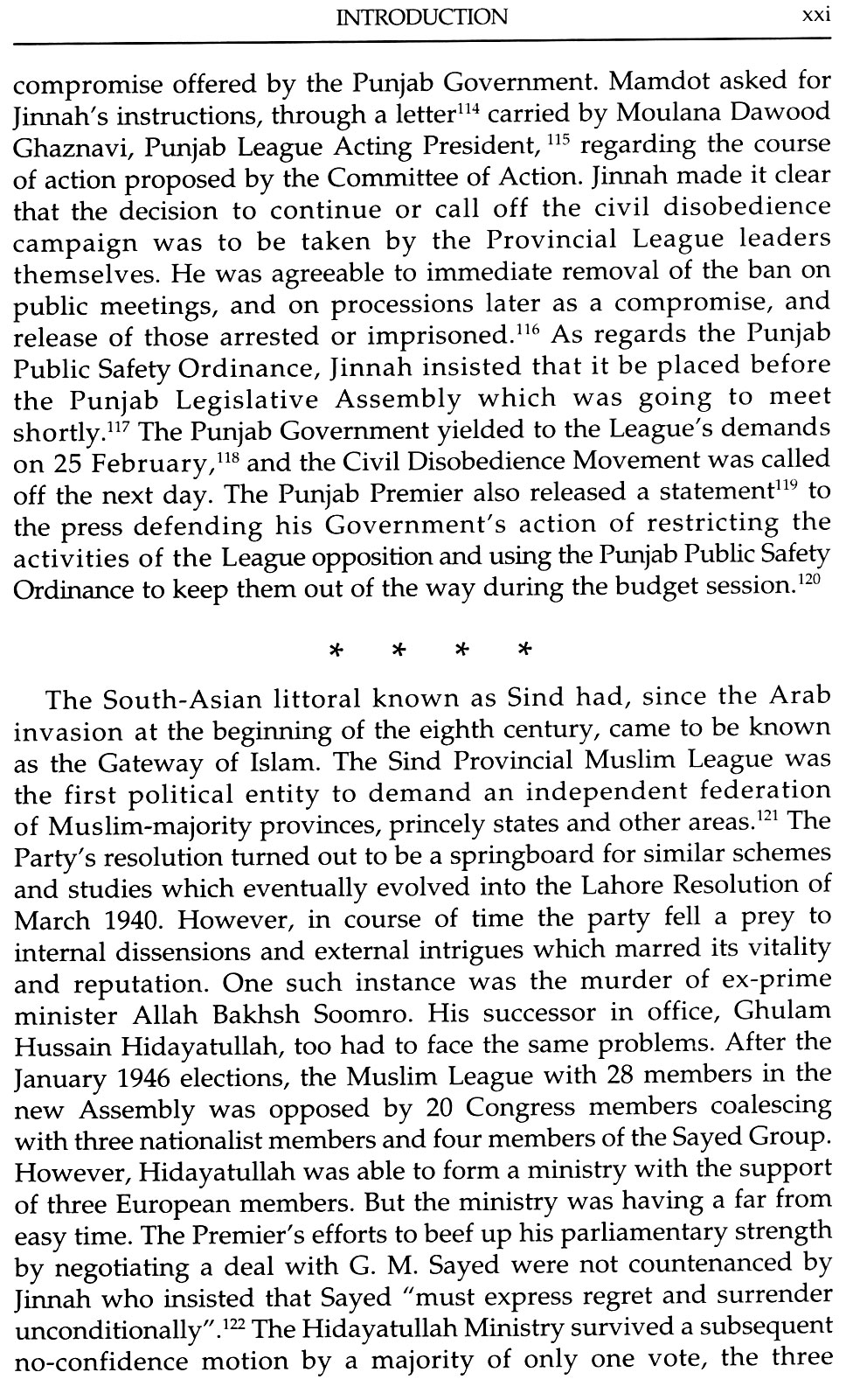 INTRODUCTION xxi

compromise offered by the Punjab Government. Mamdot asked for Jinnah's instructions, through a letter$^{114}$ carried by Moulana Dawood Ghaznavi, Punjab League Acting President, $^{115}$ regarding the course of action proposed by the Committee of Action. Jinnah made it clear that the decision to continue or call off the civil disobedience campaign was to be taken by the Provincial League leaders themselves. He was agreeable to immediate removal of the ban on public meetings, and on processions later as a compromise, and release of those arrested or imprisoned.$^{116}$ As regards the Punjab Public Safety Ordinance, Jinnah insisted that it be placed before the Punjab Legislative Assembly which was going to meet shortly.$^{117}$ The Punjab Government yielded to the League's demands on 25 February,$^{118}$ and the Civil Disobedience Movement was called off the next day. The Punjab Premier also released a statement$^{119}$ to the press defending his Government's action of restricting the activities of the League opposition and using the Punjab Public Safety Ordinance to keep them out of the way during the budget session.$^{120}$

* * * *

The South-Asian littoral known as Sind had, since the Arab invasion at the beginning of the eighth century, came to be known as the Gateway of Islam. The Sind Provincial Muslim League was the first political entity to demand an independent federation of Muslim-majority provinces, princely states and other areas.$^{121}$ The Party's resolution turned out to be a springboard for similar schemes and studies which eventually evolved into the Lahore Resolution of March 1940. However, in course of time the party fell a prey to internal dissensions and external intrigues which marred its vitality and reputation. One such instance was the murder of ex-prime minister Allah Bakhsh Soomro. His successor in office, Ghulam Hussain Hidayatullah, too had to face the same problems. After the January 1946 elections, the Muslim League with 28 members in the new Assembly was opposed by 20 Congress members coalescing with three nationalist members and four members of the Sayed Group. However, Hidayatullah was able to form a ministry with the support of three European members. But the ministry was having a far from easy time. The Premier's efforts to beef up his parliamentary strength by negotiating a deal with G. M. Sayed were not countenanced by Jinnah who insisted that Sayed "must express regret and surrender unconditionally".$^{122}$ The Hidayatullah Ministry survived a subsequent no-confidence motion by a majority of only one vote, the three